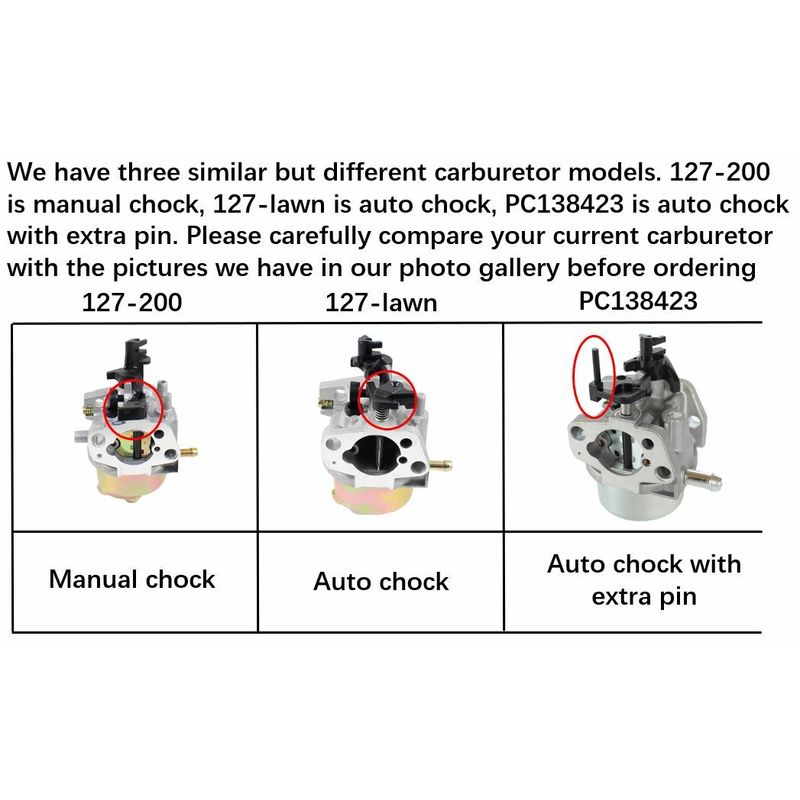 We have three similar but different carburetor models. 127-200 is manual chock, 127-lawn is auto chock, PC138423 is auto chock with extra pin. Please carefully compare your current carburetor with the pictures we have in our photo gallery before ordering

| 127-200 | 127-lawn | PC138423 |
|---|---|---|
| | | |
| Manual chock | Auto chock | Auto chock with extra pin |